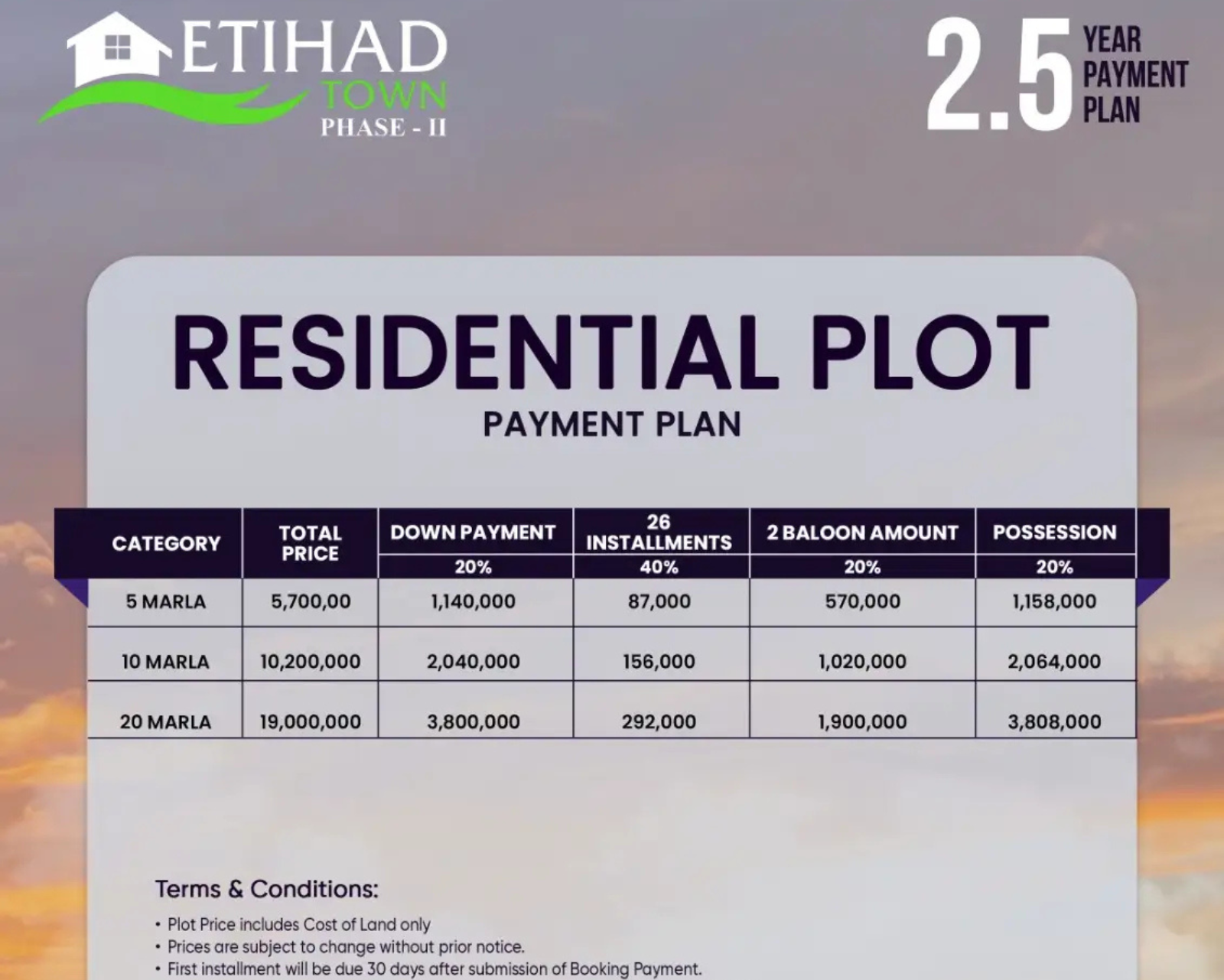 ETIHAD
TOWN
PHASE - II

2.5 YEAR PAYMENT PLAN

RESIDENTIAL PLOT
PAYMENT PLAN

| CATEGORY | TOTAL PRICE | DOWN PAYMENT | 26 INSTALLMENTS | 2 BALOON AMOUNT | POSSESSION |
|---|---|---|---|---|---|
| | | 20% | 40% | 20% | 20% |
| 5 MARLA | 5,700,00 | 1,140,000 | 87,000 | 570,000 | 1,158,000 |
| 10 MARLA | 10,200,000 | 2,040,000 | 156,000 | 1,020,000 | 2,064,000 |
| 20 MARLA | 19,000,000 | 3,800,000 | 292,000 | 1,900,000 | 3,808,000 |

Terms & Conditions:

• Plot Price includes Cost of Land only
• Prices are subject to change without prior notice.
• First installment will be due 30 days after submission of Booking Payment.